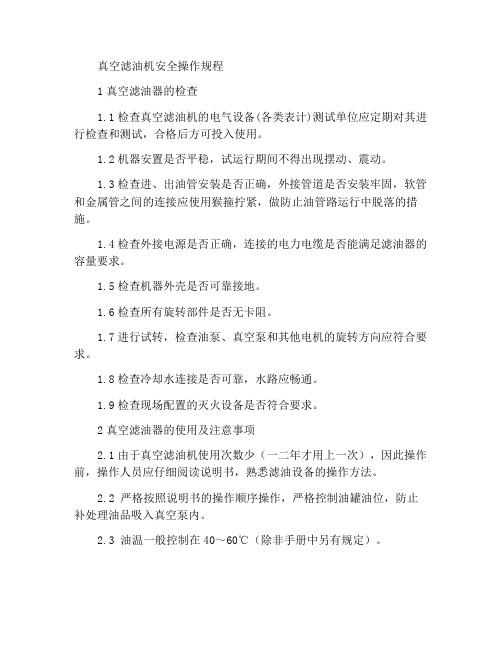 真空滤油机安全操作规程

1 真空滤油器的检查

1.1 检查真空滤油机的电气设备(各类表计)测试单位应定期对其进行检查和测试，合格后方可投入使用。

1.2 机器安置是否平稳，试运行期间不得出现摆动、震动。

1.3 检查进、出油管安装是否正确，外接管道是否安装牢固，软管和金属管之间的连接应使用猴箍拧紧，做防止油管路运行中脱落的措施。

1.4 检查外接电源是否正确，连接的电力电缆是否能满足滤油器的容量要求。

1.5 检查机器外壳是否可靠接地。

1.6 检查所有旋转部件是否无卡阻。

1.7 进行试转，检查油泵、真空泵和其他电机的旋转方向应符合要求。

1.8 检查冷却水连接是否可靠，水路应畅通。

1.9 检查现场配置的灭火设备是否符合要求。

2 真空滤油器的使用及注意事项

2.1 由于真空滤油机使用次数少（一二年才用上一次），因此操作前，操作人员应仔细阅读说明书，熟悉滤油设备的操作方法。

2.2 严格按照说明书的操作顺序操作，严格控制油罐油位，防止补处理油品吸入真空泵内。

2.3 油温一般控制在 40～60℃（除非手册中另有规定）。